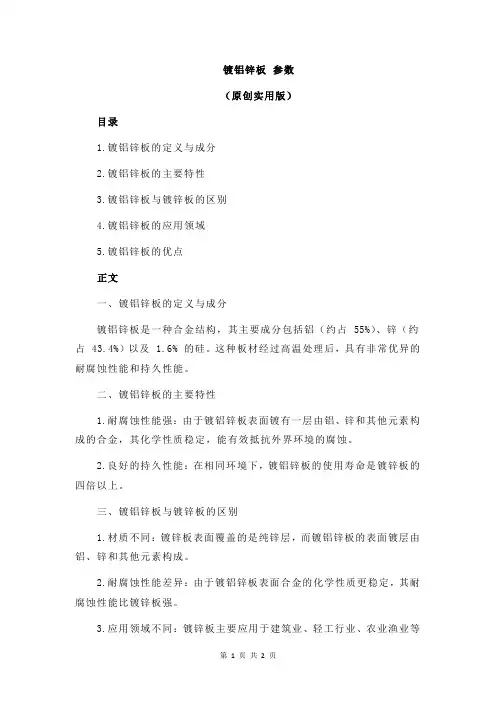 镀铝锌板 参数

（原创实用版）

目录

1.镀铝锌板的定义与成分

2.镀铝锌板的主要特性

3.镀铝锌板与镀锌板的区别

4.镀铝锌板的应用领域

5.镀铝锌板的优点

正文

一、镀铝锌板的定义与成分

镀铝锌板是一种合金结构，其主要成分包括铝（约占 55%）、锌（约占 43.4%）以及 1.6% 的硅。这种板材经过高温处理后，具有非常优异的耐腐蚀性能和持久性能。

二、镀铝锌板的主要特性

1.耐腐蚀性能强：由于镀铝锌板表面镀有一层由铝、锌和其他元素构成的合金，其化学性质稳定，能有效抵抗外界环境的腐蚀。

2.良好的持久性能：在相同环境下，镀铝锌板的使用寿命是镀锌板的四倍以上。

三、镀铝锌板与镀锌板的区别

1.材质不同：镀锌板表面覆盖的是纯锌层，而镀铝锌板的表面镀层由铝、锌和其他元素构成。

2.耐腐蚀性能差异：由于镀铝锌板表面合金的化学性质更稳定，其耐腐蚀性能比镀锌板强。

3.应用领域不同：镀锌板主要应用于建筑业、轻工行业、农业渔业等

第 1 页 共 2 页